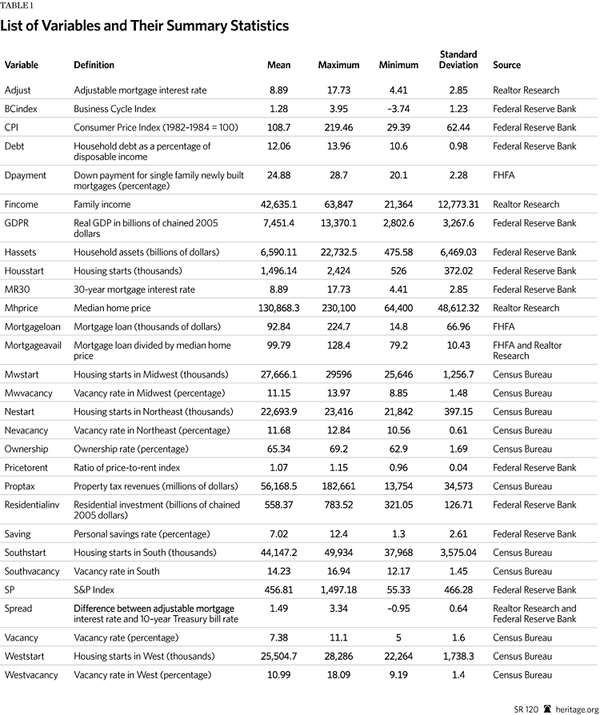 TABLE 1

List of Variables and Their Summary Statistics

| Variable | Definition | Mean | Maximum | Minimum | Standard Deviation | Source |
|---|---|---|---|---|---|---|
| Adjust | Adjustable mortgage interest rate | 8.89 | 17.73 | 4.41 | 2.85 | Realtor Research |
| BCindex | Business Cycle Index | 1.28 | 3.95 | –3.74 | 1.23 | Federal Reserve Bank |
| CPI | Consumer Price Index (1982–1984 = 100) | 108.7 | 219.46 | 29.39 | 62.44 | Federal Reserve Bank |
| Debt | Household debt as a percentage of disposable income | 12.06 | 13.96 | 10.6 | 0.98 | Federal Reserve Bank |
| Dpayment | Down payment for single family newly built mortgages (percentage) | 24.88 | 28.7 | 20.1 | 2.28 | FHFA |
| Fincome | Family income | 42,635.1 | 63,847 | 21,364 | 12,773.31 | Realtor Research |
| GDPR | Real GDP in billions of chained 2005 dollars | 7,451.4 | 13,370.1 | 2,802.6 | 3,267.6 | Federal Reserve Bank |
| Hassets | Household assets (billions of dollars) | 6,590.11 | 22,732.5 | 475.58 | 6,469.03 | Federal Reserve Bank |
| Housstart | Housing starts (thousands) | 1,496.14 | 2,424 | 526 | 372.02 | Federal Reserve Bank |
| MR30 | 30-year mortgage interest rate | 8.89 | 17.73 | 4.41 | 2.85 | Federal Reserve Bank |
| Mhprice | Median home price | 130,868.3 | 230,100 | 64,400 | 48,612.32 | Realtor Research |
| Mortgageloan | Mortgage loan (thousands of dollars) | 92.84 | 224.7 | 14.8 | 66.96 | FHFA |
| Mortgageavail | Mortgage loan divided by median home price | 99.79 | 128.4 | 79.2 | 10.43 | FHFA and Realtor Research |
| Mwstart | Housing starts in Midwest (thousands) | 27,666.1 | 29596 | 25,646 | 1,256.7 | Census Bureau |
| Mwvacancy | Vacancy rate in Midwest (percentage) | 11.15 | 13.97 | 8.85 | 1.48 | Census Bureau |
| Nestart | Housing starts in Northeast (thousands) | 22,693.9 | 23,416 | 21,842 | 397.15 | Census Bureau |
| Nevacancy | Vacancy rate in Northeast (percentage) | 11.68 | 12.84 | 10.56 | 0.61 | Census Bureau |
| Ownership | Ownership rate (percentage) | 65.34 | 69.2 | 62.9 | 1.69 | Census Bureau |
| Pricetorent | Ratio of price-to-rent index | 1.07 | 1.15 | 0.96 | 0.04 | Federal Reserve Bank |
| Proptax | Property tax revenues (millions of dollars) | 56,168.5 | 182,661 | 13,754 | 34,573 | Census Bureau |
| Residentialinv | Residential investment (billions of chained 2005 dollars) | 558.37 | 783.52 | 321.05 | 126.71 | Federal Reserve Bank |
| Saving | Personal savings rate (percentage) | 7.02 | 12.4 | 1.3 | 2.61 | Federal Reserve Bank |
| Southstart | Housing starts in South (thousands) | 44,147.2 | 49,934 | 37,968 | 3,575.04 | Census Bureau |
| Southvacancy | Vacancy rate in South | 14.23 | 16.94 | 12.17 | 1.45 | Census Bureau |
| SP | S&P Index | 456.81 | 1,497.18 | 55.33 | 466.28 | Federal Reserve Bank |
| Spread | Difference between adjustable mortgage interest rate and 10-year Treasury bill rate | 1.49 | 3.34 | –0.95 | 0.64 | Realtor Research and Federal Reserve Bank |
| Vacancy | Vacancy rate (percentage) | 7.38 | 11.1 | 5 | 1.6 | Census Bureau |
| Weststart | Housing starts in West (thousands) | 25,504.7 | 28,286 | 22,264 | 1,738.3 | Census Bureau |
| Westvacancy | Vacancy rate in West (percentage) | 10.99 | 18.09 | 9.19 | 1.4 | Census Bureau |

SR 120 heritage.org